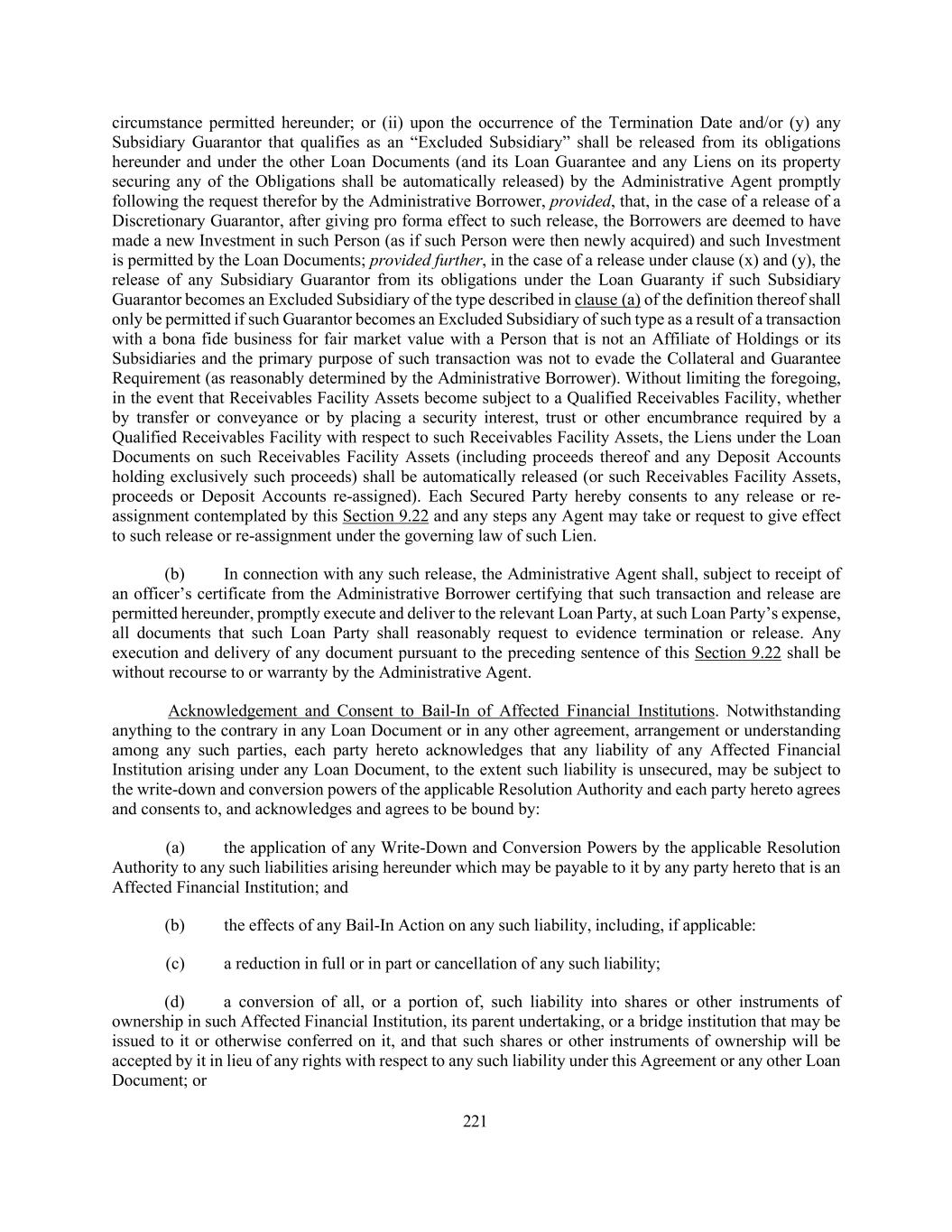 circumstance permitted hereunder; or (ii) upon the occurrence of the Termination Date and/or (y) any Subsidiary Guarantor that qualifies as an “Excluded Subsidiary” shall be released from its obligations hereunder and under the other Loan Documents (and its Loan Guarantee and any Liens on its property securing any of the Obligations shall be automatically released) by the Administrative Agent promptly following the request therefor by the Administrative Borrower, provided, that, in the case of a release of a Discretionary Guarantor, after giving pro forma effect to such release, the Borrowers are deemed to have made a new Investment in such Person (as if such Person were then newly acquired) and such Investment is permitted by the Loan Documents; provided further, in the case of a release under clause (x) and (y), the release of any Subsidiary Guarantor from its obligations under the Loan Guaranty if such Subsidiary Guarantor becomes an Excluded Subsidiary of the type described in clause (a) of the definition thereof shall only be permitted if such Guarantor becomes an Excluded Subsidiary of such type as a result of a transaction with a bona fide business for fair market value with a Person that is not an Affiliate of Holdings or its Subsidiaries and the primary purpose of such transaction was not to evade the Collateral and Guarantee Requirement (as reasonably determined by the Administrative Borrower). Without limiting the foregoing, in the event that Receivables Facility Assets become subject to a Qualified Receivables Facility, whether by transfer or conveyance or by placing a security interest, trust or other encumbrance required by a Qualified Receivables Facility with respect to such Receivables Facility Assets, the Liens under the Loan Documents on such Receivables Facility Assets (including proceeds thereof and any Deposit Accounts holding exclusively such proceeds) shall be automatically released (or such Receivables Facility Assets, proceeds or Deposit Accounts re-assigned). Each Secured Party hereby consents to any release or re-assignment contemplated by this Section 9.22 and any steps any Agent may take or request to give effect to such release or re-assignment under the governing law of such Lien.

(b) In connection with any such release, the Administrative Agent shall, subject to receipt of an officer’s certificate from the Administrative Borrower certifying that such transaction and release are permitted hereunder, promptly execute and deliver to the relevant Loan Party, at such Loan Party’s expense, all documents that such Loan Party shall reasonably request to evidence termination or release. Any execution and delivery of any document pursuant to the preceding sentence of this Section 9.22 shall be without recourse to or warranty by the Administrative Agent.

Acknowledgement and Consent to Bail-In of Affected Financial Institutions. Notwithstanding anything to the contrary in any Loan Document or in any other agreement, arrangement or understanding among any such parties, each party hereto acknowledges that any liability of any Affected Financial Institution arising under any Loan Document, to the extent such liability is unsecured, may be subject to the write-down and conversion powers of the applicable Resolution Authority and each party hereto agrees and consents to, and acknowledges and agrees to be bound by:

(a) the application of any Write-Down and Conversion Powers by the applicable Resolution Authority to any such liabilities arising hereunder which may be payable to it by any party hereto that is an Affected Financial Institution; and

(b) the effects of any Bail-In Action on any such liability, including, if applicable:

(c) a reduction in full or in part or cancellation of any such liability;

(d) a conversion of all, or a portion of, such liability into shares or other instruments of ownership in such Affected Financial Institution, its parent undertaking, or a bridge institution that may be issued to it or otherwise conferred on it, and that such shares or other instruments of ownership will be accepted by it in lieu of any rights with respect to any such liability under this Agreement or any other Loan Document; or

221